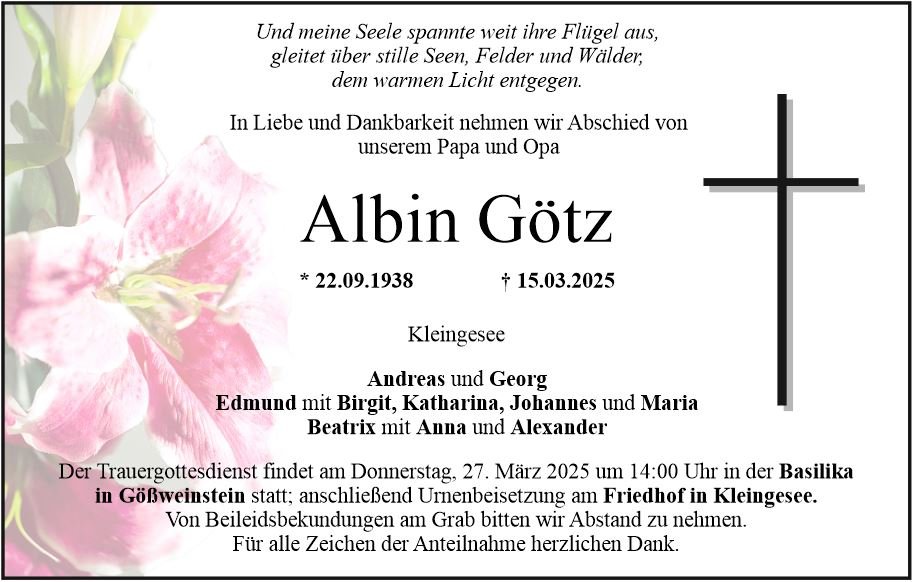 Und meine Seele spannte weit ihre Flügel aus,
gleitet über stille Seen, Felder und Wälder,
dem warmen Licht entgegen.

In Liebe und Dankbarkeit nehmen wir Abschied von
unserem Papa und Opa

Albin Götz

* 22.09.1938 † 15.03.2025

Kleingesee

Andreas und Georg
Edmund mit Birgit, Katharina, Johannes und Maria
Beatrix mit Anna und Alexander

Der Trauergottesdienst findet am Donnerstag, 27. März 2025 um 14:00 Uhr in der Basilika in Gößweinstein statt; anschließend Urnenbeisetzung am Friedhof in Kleingesee.
Von Beileidsbekundungen am Grab bitten wir Abstand zu nehmen.
Für alle Zeichen der Anteilnahme herzlichen Dank.